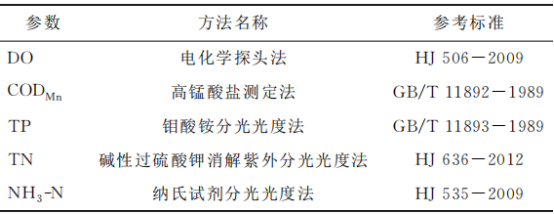 | 参数 | 方法名称 | 参考标准 |
|---|---|---|
| DO | 电化学探头法 | HJ 506－2009 |
| $COD_{Mn}$ | 高锰酸盐测定法 | GB/T 11892－1989 |
| TP | 钼酸铵分光光度法 | GB/T 11893－1989 |
| TN | 碱性过硫酸钾消解紫外分光光度法 | HJ 636－2012 |
| $NH_3$-N | 纳氏试剂分光光度法 | HJ 535－2009 |